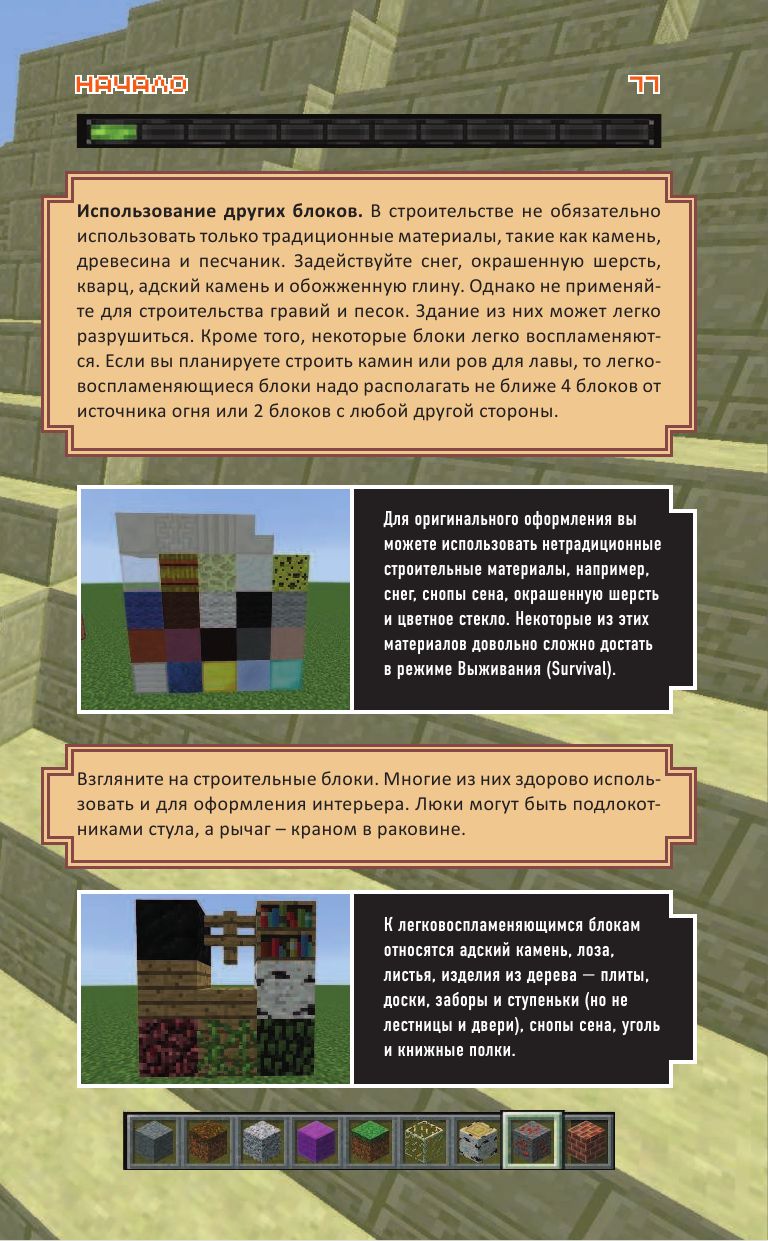 НАЧАЛО

77

Использование других блоков. В строительстве не обязательно использовать только традиционные материалы, такие как камень, древесина и песчаник. Задействуйте снег, окрашенную шерсть, кварц, адский камень и обожженную глину. Однако не применяйте для строительства гравий и песок. Здание из них может легко разрушиться. Кроме того, некоторые блоки легко воспламеняются. Если вы планируете строить камин или ров для лавы, то легковоспламеняющиеся блоки надо располагать не ближе 4 блоков от источника огня или 2 блоков с любой другой стороны.

Для оригинального оформления вы можете использовать нетрадиционные строительные материалы, например, снег, снопы сена, окрашенную шерсть и цветное стекло. Некоторые из этих материалов довольно сложно достать в режиме Выживания (Survival).

Взгляните на строительные блоки. Многие из них здорово использовать и для оформления интерьера. Люки могут быть подлокотниками стула, а рычаг – краном в раковине.

К легковоспламеняющимся блокам относятся адский камень, лоза, листья, изделия из дерева — плиты, доски, заборы и ступеньки (но не лестницы и двери), снопы сена, уголь и книжные полки.